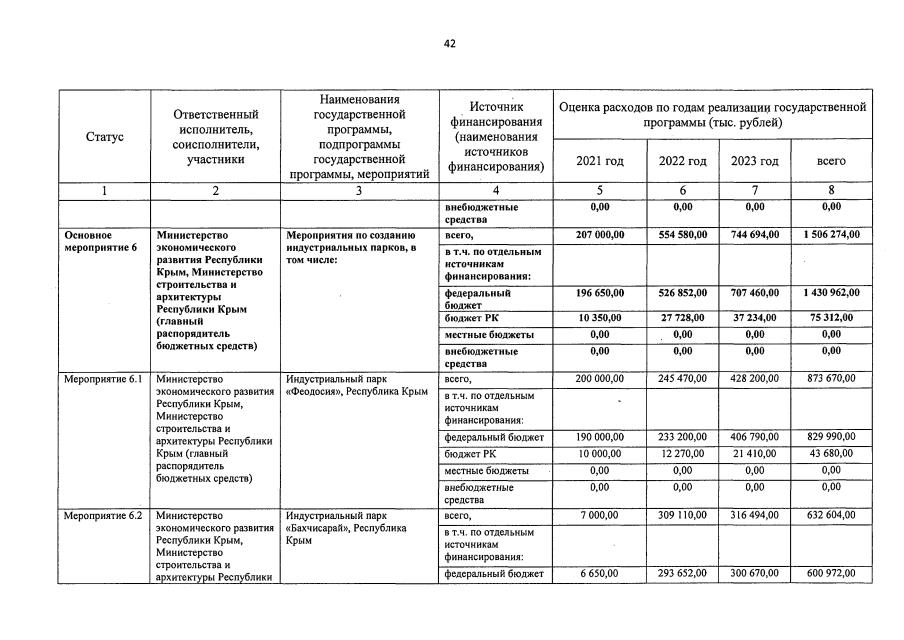 42

| Статус | Ответственный исполнитель, соисполнители, участники | Наименования государственной программы, подпрограммы государственной программы, мероприятий | Источник финансирования (наименования источников финансирования) | Оценка расходов по годам реализации государственной программы (тыс. рублей) 2021 год | 2022 год | 2023 год | всего |
|---|---|---|---|---|---|---|---|
| 1 | 2 | 3 | 4 | 5 | 6 | 7 | 8 |
| | | | внебюджетные средства | 0,00 | 0,00 | 0,00 | 0,00 |
| Основное мероприятие 6 | Министерство экономического развития Республики Крым, Министерство строительства и архитектуры Республики Крым (главный распорядитель бюджетных средств) | Мероприятия по созданию индустриальных парков, в том числе: | всего, | 207 000,00 | 554 580,00 | 744 694,00 | 1 506 274,00 |
| | | | в т.ч. по отдельным источникам финансирования: | | | | |
| | | | федеральный бюджет | 196 650,00 | 526 852,00 | 707 460,00 | 1 430 962,00 |
| | | | бюджет РК | 10 350,00 | 27 728,00 | 37 234,00 | 75 312,00 |
| | | | местные бюджеты | 0,00 | 0,00 | 0,00 | 0,00 |
| | | | внебюджетные средства | 0,00 | 0,00 | 0,00 | 0,00 |
| Мероприятие 6.1 | Министерство экономического развития Республики Крым, Министерство строительства и архитектуры Республики Крым (главный распорядитель бюджетных средств) | Индустриальный парк «Феодосия», Республика Крым | всего, | 200 000,00 | 245 470,00 | 428 200,00 | 873 670,00 |
| | | | в т.ч. по отдельным источникам финансирования: | | | | |
| | | | федеральный бюджет | 190 000,00 | 233 200,00 | 406 790,00 | 829 990,00 |
| | | | бюджет РК | 10 000,00 | 12 270,00 | 21 410,00 | 43 680,00 |
| | | | местные бюджеты | 0,00 | 0,00 | 0,00 | 0,00 |
| | | | внебюджетные средства | 0,00 | 0,00 | 0,00 | 0,00 |
| Мероприятие 6.2 | Министерство экономического развития Республики Крым, Министерство строительства и архитектуры Республики | Индустриальный парк «Бахчисарай», Республика Крым | всего, | 7 000,00 | 309 110,00 | 316 494,00 | 632 604,00 |
| | | | в т.ч. по отдельным источникам финансирования: | | | | |
| | | | федеральный бюджет | 6 650,00 | 293 652,00 | 300 670,00 | 600 972,00 |